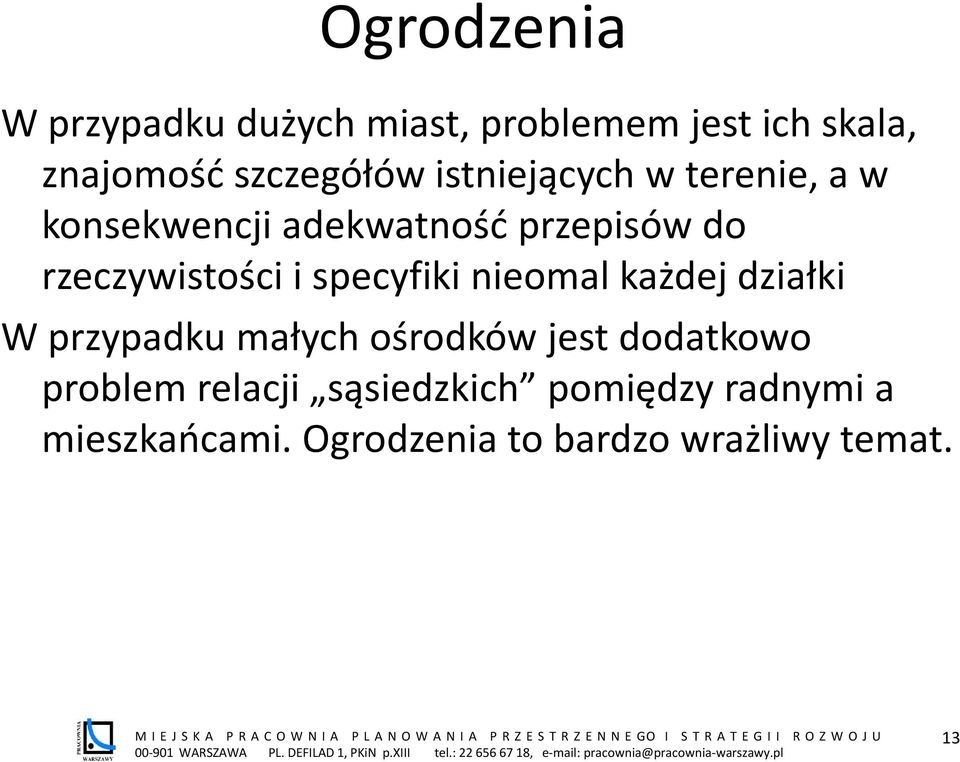 Ogrodzenia

W przypadku dużych miast, problemem jest ich skala, znajomość szczegółów istniejących w terenie, a w konsekwencji adekwatność przepisów do rzeczywistości i specyfiki nieomal każdej działki

W przypadku małych ośrodków jest dodatkowo problem relacji „sąsiedzkich” pomiędzy radnymi a mieszkańcami. Ogrodzenia to bardzo wrażliwy temat.

PRACOWNIA WARSZAWY

MIEJSKA PRACOWNIA PLANOWANIA PRZESTRZENNEGO I STRATEGII ROZWOJU
00-901 WARSZAWA PL. DEFILAD 1, PKiN p.XIII tel.: 22 656 67 18, e-mail: pracownia@pracownia-warszawy.pl

13